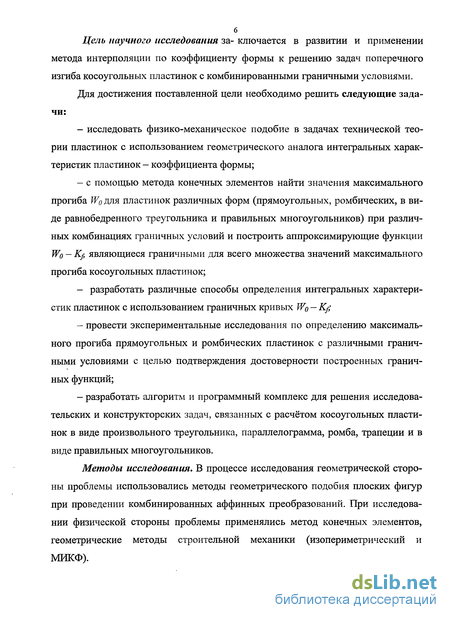 6

Цель научного исследования за- ключается в развитии и применении метода интерполяции по коэффициенту формы к решению задач поперечного изгиба косоугольных пластинок с комбинированными граничными условиями.

Для достижения поставленной цели необходимо решить следующие задачи:

– исследовать физико-механическое подобие в задачах технической теории пластинок с использованием геометрического аналога интегральных характеристик пластинок – коэффициента формы;

– с помощью метода конечных элементов найти значения максимального прогиба $W_0$ для пластинок различных форм (прямоугольных, ромбических, в виде равнобедренного треугольника и правильных многоугольников) при различных комбинациях граничных условий и построить аппроксимирующие функции $W_0 - K_f$, являющиеся граничными для всего множества значений максимального прогиба косоугольных пластинок;

– разработать различные способы определения интегральных характеристик пластинок с использованием граничных кривых $W_0 - K_f$;

– провести экспериментальные исследования по определению максимального прогиба прямоугольных и ромбических пластинок с различными граничными условиями с целью подтверждения достоверности построенных граничных функций;

– разработать алгоритм и программный комплекс для решения исследовательских и конструкторских задач, связанных с расчётом косоугольных пластинок в виде произвольного треугольника, параллелограмма, ромба, трапеции и в виде правильных многоугольников.

Методы исследования. В процессе исследования геометрической стороны проблемы использовались методы геометрического подобия плоских фигур при проведении комбинированных аффинных преобразований. При исследовании физической стороны проблемы применялись метод конечных элементов, геометрические методы строительной механики (изопериметрический и МИКФ).

dsLib.net
библиотека диссертаций